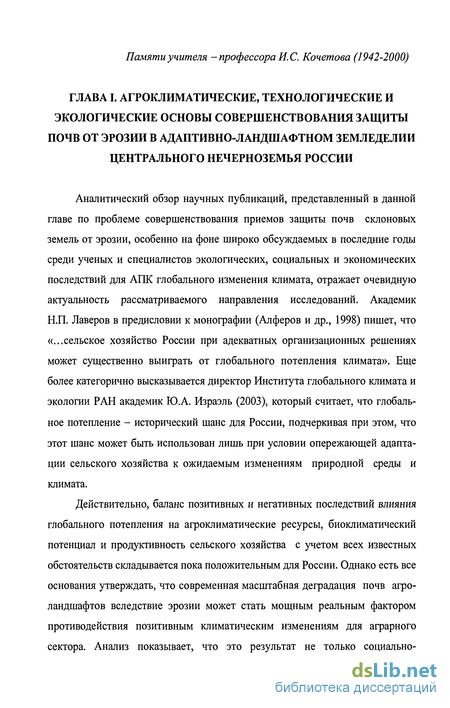 Памяти учителя – профессора И.С. Кочетова (1942-2000)

ГЛАВА I. АГРОКЛИМАТИЧЕСКИЕ, ТЕХНОЛОГИЧЕСКИЕ И ЭКОЛОГИЧЕСКИЕ ОСНОВЫ СОВЕРШЕНСТВОВАНИЯ ЗАЩИТЫ ПОЧВ ОТ ЭРОЗИИ В АДАПТИВНО-ЛАНДШАФТНОМ ЗЕМЛЕДЕЛИИ ЦЕНТРАЛЬНОГО НЕЧЕРНОЗЕМЬЯ РОССИИ

Аналитический обзор научных публикаций, представленный в данной главе по проблеме совершенствования приемов защиты почв склоновых земель от эрозии, особенно на фоне широко обсуждаемых в последние годы среди ученых и специалистов экологических, социальных и экономических последствий для АПК глобального изменения климата, отражает очевидную актуальность рассматриваемого направления исследований. Академик Н.П. Лаверов в предисловии к монографии (Алферов и др., 1998) пишет, что «…сельское хозяйство России при адекватных организационных решениях может существенно выиграть от глобального потепления климата». Еще более категорично высказывается директор Института глобального климата и экологии РАН академик Ю.А. Израэль (2003), который считает, что глобальное потепление – исторический шанс для России, подчеркивая при этом, что этот шанс может быть использован лишь при условии опережающей адаптации сельского хозяйства к ожидаемым изменениям природной среды и климата.

Действительно, баланс позитивных и негативных последствий влияния глобального потепления на агроклиматические ресурсы, биоклиматический потенциал и продуктивность сельского хозяйства с учетом всех известных обстоятельств складывается пока положительным для России. Однако есть все основания утверждать, что современная масштабная деградация почв агроландшафтов вследствие эрозии может стать мощным реальным фактором противодействия позитивным климатическим изменениям для аграрного сектора. Анализ показывает, что это результат не только социально-

dsLib.net
библиотека диссертаций